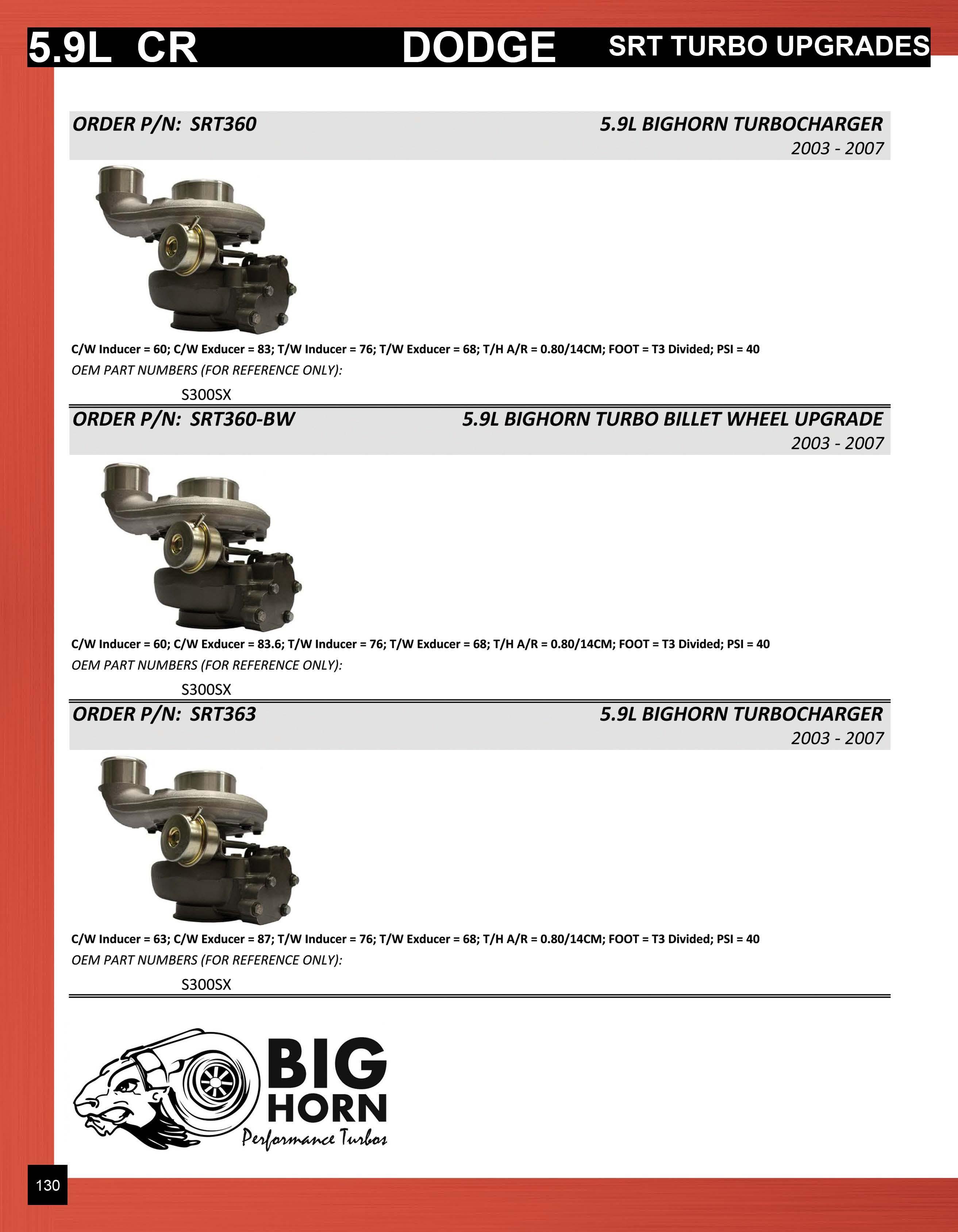 5.9L CR DODGE SRT TURBO UPGRADES

ORDER P/N: SRT360 5.9L BIGHORN TURBOCHARGER
2003 - 2007

C/W Inducer = 60; C/W Exducer = 83; T/W Inducer = 76; T/W Exducer = 68; T/H A/R = 0.80/14CM; FOOT = T3 Divided; PSI = 40
OEM PART NUMBERS (FOR REFERENCE ONLY):
S300SX

ORDER P/N: SRT360-BW 5.9L BIGHORN TURBO BILLET WHEEL UPGRADE
2003 - 2007

C/W Inducer = 60; C/W Exducer = 83.6; T/W Inducer = 76; T/W Exducer = 68; T/H A/R = 0.80/14CM; FOOT = T3 Divided; PSI = 40
OEM PART NUMBERS (FOR REFERENCE ONLY):
S300SX

ORDER P/N: SRT363 5.9L BIGHORN TURBOCHARGER
2003 - 2007

C/W Inducer = 63; C/W Exducer = 87; T/W Inducer = 76; T/W Exducer = 68; T/H A/R = 0.80/14CM; FOOT = T3 Divided; PSI = 40
OEM PART NUMBERS (FOR REFERENCE ONLY):
S300SX

BIG
HORN
Performance Turbos

130